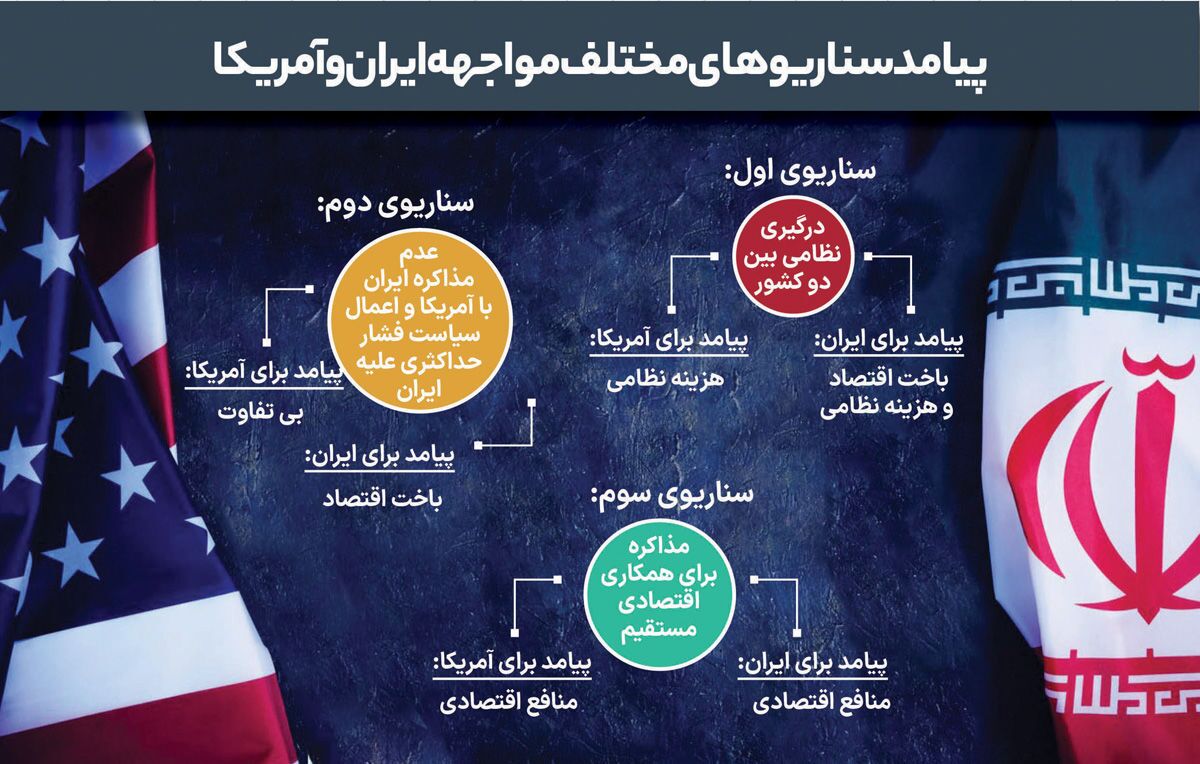 پیامد سناریوهای مختلف مواجهه ایران و آمریکا

سناریوی اول:

درگیری نظامی بین دو کشور

پیامد برای ایران:
باخت اقتصاد و هزینه نظامی

پیامد برای آمریکا:
هزینه نظامی

سناریوی دوم:

عدم مذاکره ایران با آمریکا و اعمال سیاست فشار حداکثری علیه ایران

پیامد برای آمریکا:
بی تفاوت

پیامد برای ایران:
باخت اقتصاد

سناریوی سوم:

مذاکره برای همکاری اقتصادی مستقیم

پیامد برای ایران:
منافع اقتصادی

پیامد برای آمریکا:
منافع اقتصادی